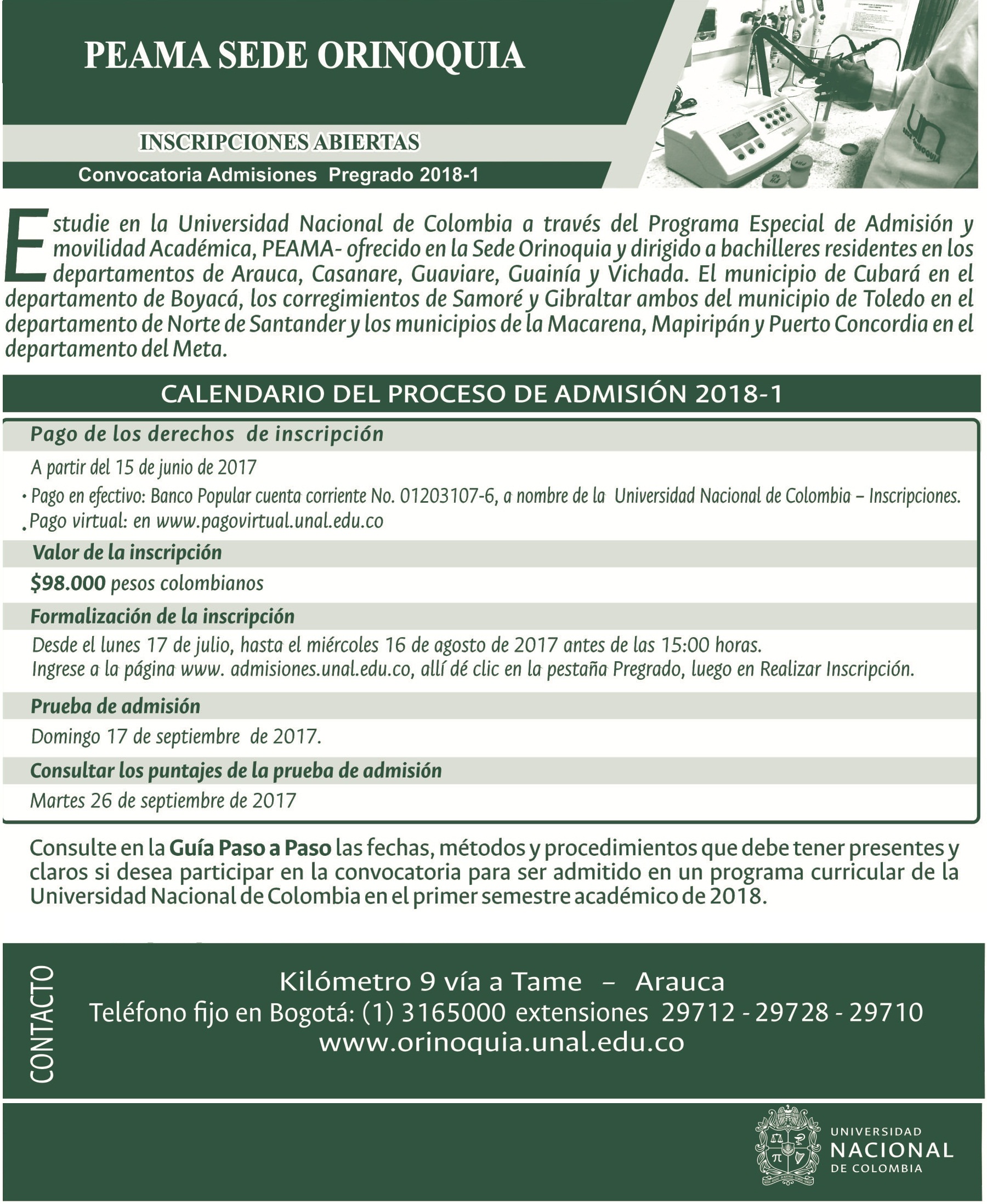 PEAMA SEDE ORINOQUIA

INSCRIPCIONES ABIERTAS

Convocatoria Admisiones Pregrado 2018-1

Estudie en la Universidad Nacional de Colombia a través del Programa Especial de Admisión y movilidad Académica, PEAMA- ofrecido en la Sede Orinoquia y dirigido a bachilleres residentes en los departamentos de Arauca, Casanare, Guaviare, Guainía y Vichada. El municipio de Cubará en el departamento de Boyacá, los corregimientos de Samoré y Gibraltar ambos del municipio de Toledo en el departamento de Norte de Santander y los municipios de la Macarena, Mapiripán y Puerto Concordia en el departamento del Meta.

CALENDARIO DEL PROCESO DE ADMISIÓN 2018-1

Pago de los derechos de inscripción

A partir del 15 de junio de 2017

• Pago en efectivo: Banco Popular cuenta corriente No. 01203107-6, a nombre de la Universidad Nacional de Colombia – Inscripciones.
• Pago virtual: en www.pagovirtual.unal.edu.co

Valor de la inscripción

$98.000 pesos colombianos

Formalización de la inscripción

Desde el lunes 17 de julio, hasta el miércoles 16 de agosto de 2017 antes de las 15:00 horas.
Ingrese a la página www. admisiones.unal.edu.co, allí dé clic en la pestaña Pregrado, luego en Realizar Inscripción.

Prueba de admisión

Domingo 17 de septiembre de 2017.

Consultar los puntajes de la prueba de admisión

Martes 26 de septiembre de 2017

Consulte en la Guía Paso a Paso las fechas, métodos y procedimientos que debe tener presentes y claros si desea participar en la convocatoria para ser admitido en un programa curricular de la Universidad Nacional de Colombia en el primer semestre académico de 2018.

CONTACTO

Kilómetro 9 vía a Tame – Arauca
Teléfono fijo en Bogotá: (1) 3165000 extensiones 29712 - 29728 - 29710
www.orinoquia.unal.edu.co

UNIVERSIDAD
NACIONAL
DE COLOMBIA